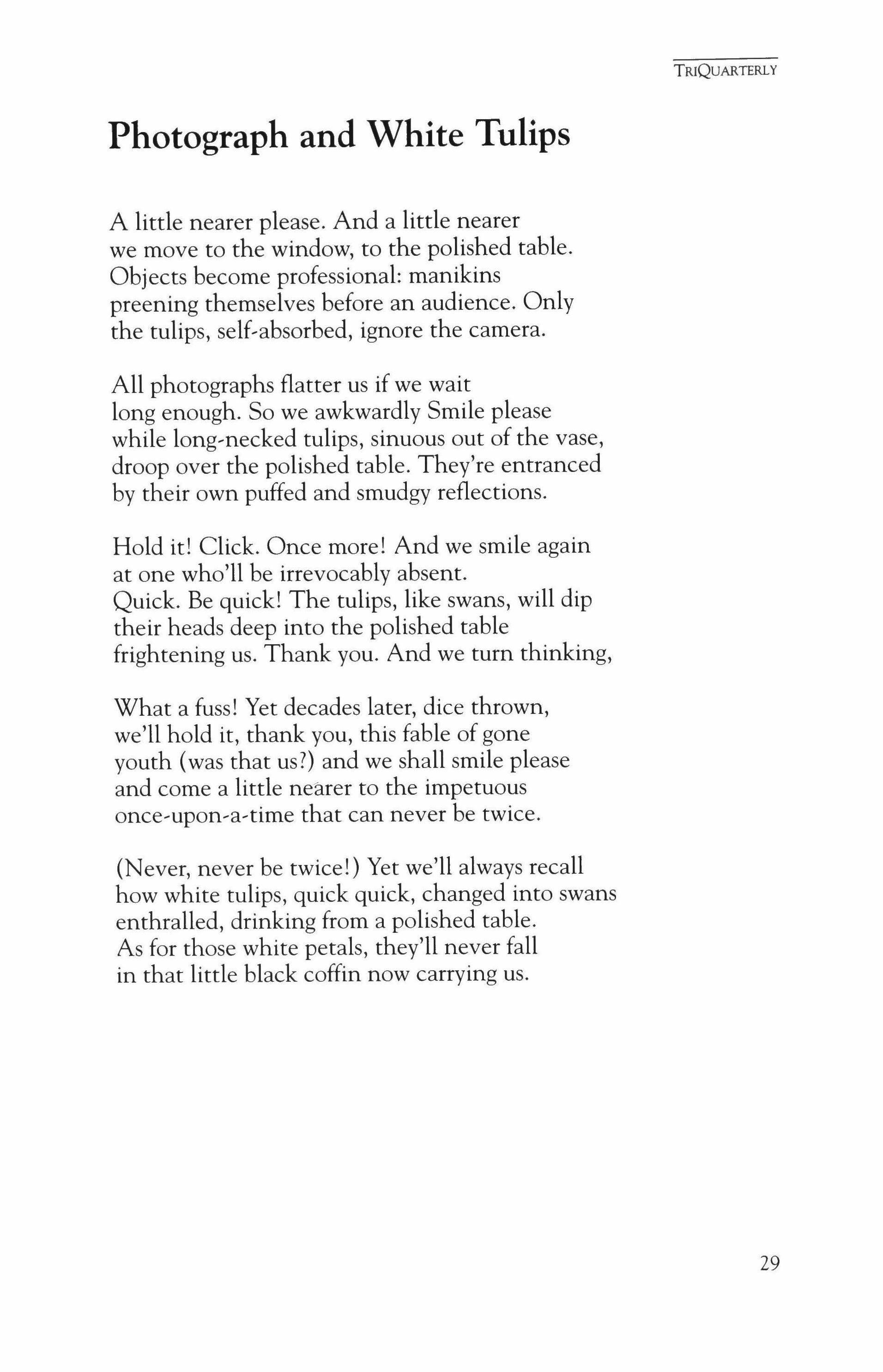 TRIQUARTERLY

Photograph and White Tulips

A little nearer please. And a little nearer
we move to the window, to the polished table.
Objects become professional: manikins
preening themselves before an audience. Only
the tulips, self-absorbed, ignore the camera.

All photographs flatter us if we wait
long enough. So we awkwardly Smile please
while long-necked tulips, sinuous out of the vase,
droop over the polished table. They're entranced
by their own puffed and smudgy reflections.

Hold it! Click. Once more! And we smile again
at one who'll be irrevocably absent.
Quick. Be quick! The tulips, like swans, will dip
their heads deep into the polished table
frightening us. Thank you. And we turn thinking,

What a fuss! Yet decades later, dice thrown,
we'll hold it, thank you, this fable of gone
youth (was that us?) and we shall smile please
and come a little nearer to the impetuous
once-upon-a-time that can never be twice.

(Never, never be twice!) Yet we'll always recall
how white tulips, quick quick, changed into swans
enthralled, drinking from a polished table.
As for those white petals, they'll never fall
in that little black coffin now carrying us.

29